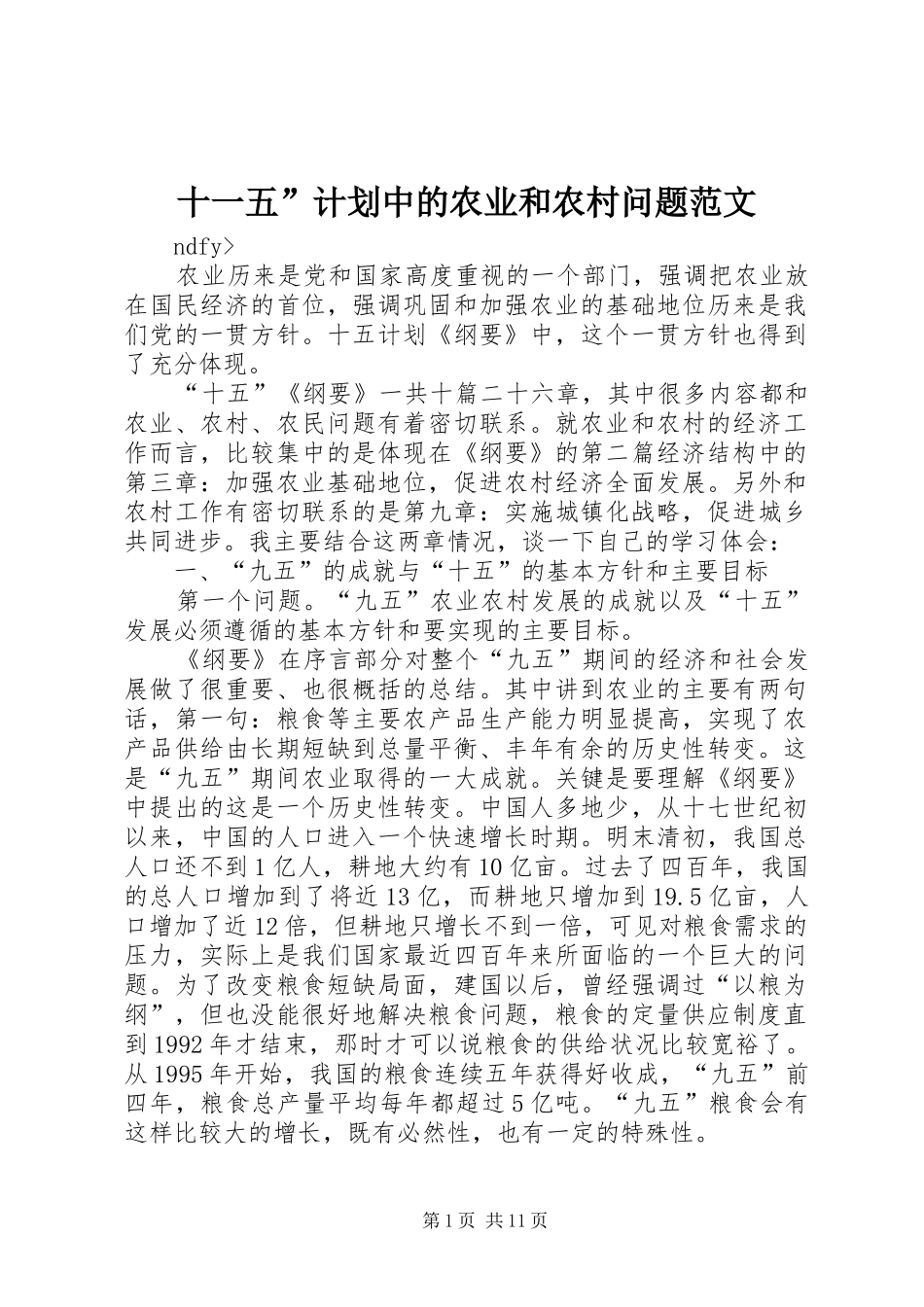 十一五”计划中的农业和农村问题范文

ndfy>

农业历来是党和国家高度重视的一个部门，强调把农业放在国民经济的首位，强调巩固和加强农业的基础地位历来是我们党的一贯方针。十五计划《纲要》中，这个一贯方针也得到了充分体现。

“十五”《纲要》一共十篇二十六章，其中很多内容都和农业、农村、农民问题有着密切联系。就农业和农村的经济工作而言，比较集中的是体现在《纲要》的第二篇经济结构中的第三章：加强农业基础地位，促进农村经济全面发展。另外和农村工作有密切联系的是第九章：实施城镇化战略，促进城乡共同进步。我主要结合这两章情况，谈一下自己的学习体会：

一、“九五”的成就与“十五”的基本方针和主要目标

第一个问题。“九五”农业农村发展的成就以及“十五”发展必须遵循的基本方针和要实现的主要目标。

《纲要》在序言部分对整个“九五”期间的经济和社会发展做了很重要、也很概括的总结。其中讲到农业的主要有两句话，第一句：粮食等主要农产品生产能力明显提高，实现了农产品供给由长期短缺到总量平衡、丰年有余的历史性转变。这是“九五”期间农业取得的一大成就。关键是要理解《纲要》中提出的这是一个历史性转变。中国人多地少，从十七世纪初以来，中国的人口进入一个快速增长时期。明末清初，我国总人口还不到1亿人，耕地大约有10亿亩。过去了四百年，我国的总人口增加到了将近13亿，而耕地只增加到19.5亿亩，人口增加了近12倍，但耕地只增长不到一倍，可见对粮食需求的压力，实际上是我们国家最近四百年来所面临的一个巨大的问题。为了改变粮食短缺局面，建国以后，曾经强调过“以粮为纲”，但也没能很好地解决粮食问题，粮食的定量供应制度直到1992年才结束，那时才可以说粮食的供给状况比较宽裕了。从1995年开始，我国的粮食连续五年获得好收成，“九五”前四年，粮食总产量平均每年都超过5亿吨。“九五”粮食会有这样比较大的增长，既有必然性，也有一定的特殊性。

第1页 共11页